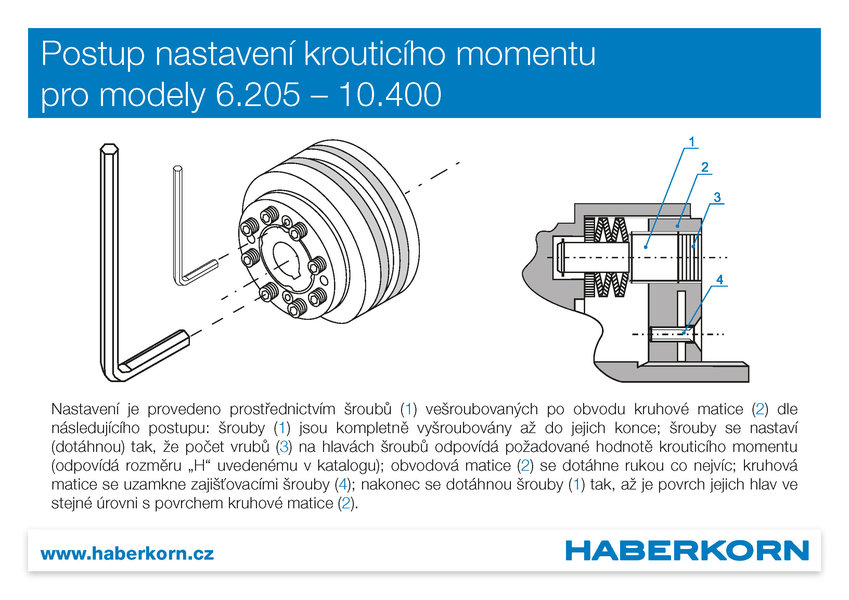 Postup nastavení krouticího momentu pro modely 6.205 – 10.400

1
2
3
4

Nastavení je provedeno prostřednictvím šroubů (1) vešroubovaných po obvodu kruhové matice (2) dle následujícího postupu: šrouby (1) jsou kompletně vyšroubovány až do jejich konce; šrouby se nastaví (dotáhnou) tak, že počet vrubů (3) na hlavách šroubů odpovídá požadované hodnotě krouticího momentu (odpovídá rozměru „H“ uvedenému v katalogu); obvodová matice (2) se dotáhne rukou co nejvíc; kruhová matice se uzamkne zajišťovacími šrouby (4); nakonec se dotáhnou šrouby (1) tak, až je povrch jejich hlav ve stejné úrovni s povrchem kruhové matice (2).

www.haberkorn.cz

HABERKORN